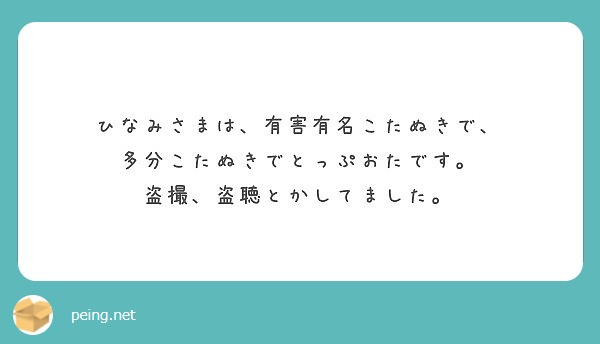 ひなみさまは、有害有名こたぬきで、
多分こたぬきでとっぷおたです。
盗撮、盗聴とかしてました。

peing.net